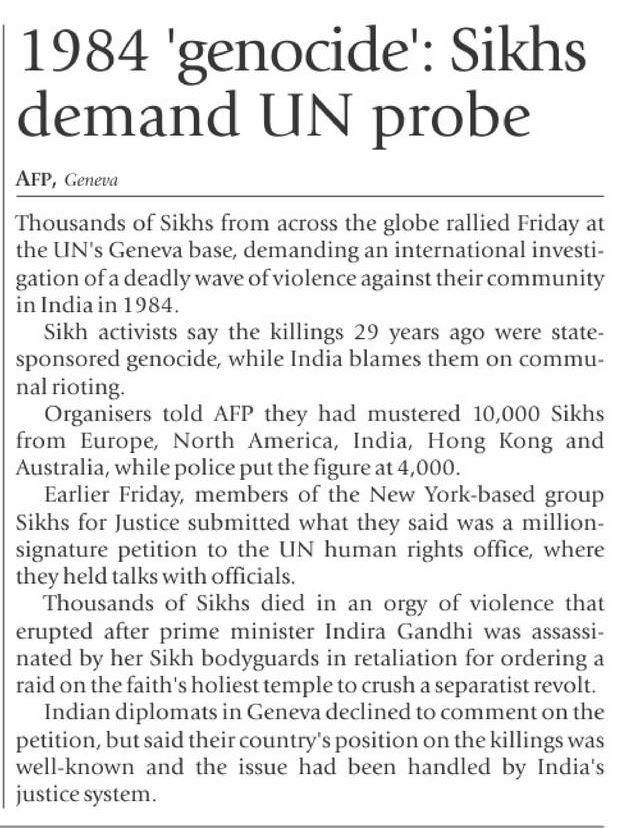 1984 'genocide': Sikhs demand UN probe

AFP, Geneva

Thousands of Sikhs from across the globe rallied Friday at the UN's Geneva base, demanding an international investigation of a deadly wave of violence against their community in India in 1984.

Sikh activists say the killings 29 years ago were state-sponsored genocide, while India blames them on communal rioting.

Organisers told AFP they had mustered 10,000 Sikhs from Europe, North America, India, Hong Kong and Australia, while police put the figure at 4,000.

Earlier Friday, members of the New York-based group Sikhs for Justice submitted what they said was a million-signature petition to the UN human rights office, where they held talks with officials.

Thousands of Sikhs died in an orgy of violence that erupted after prime minister Indira Gandhi was assassinated by her Sikh bodyguards in retaliation for ordering a raid on the faith's holiest temple to crush a separatist revolt.

Indian diplomats in Geneva declined to comment on the petition, but said their country's position on the killings was well-known and the issue had been handled by India's justice system.